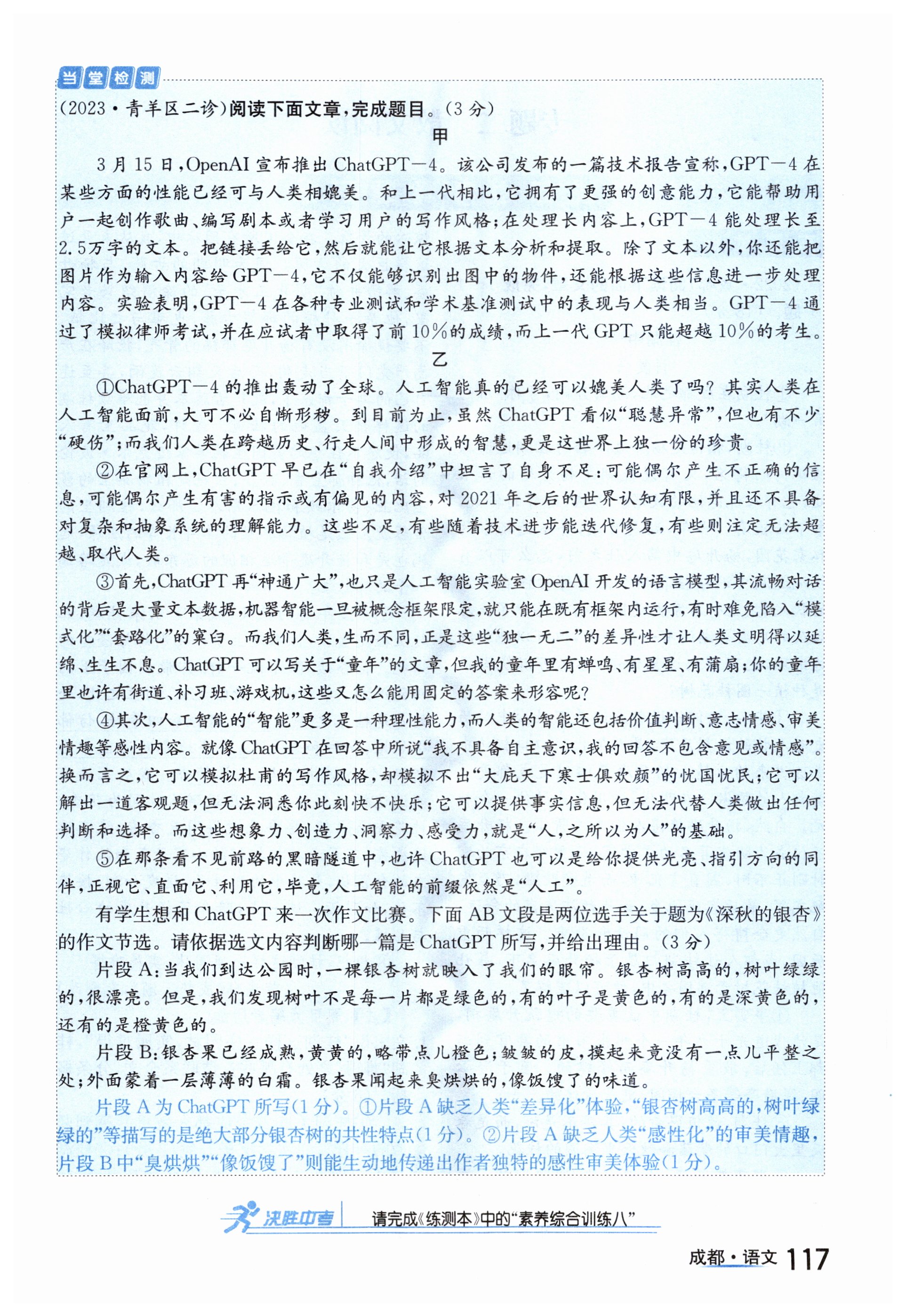 当堂检测

(2023·青羊区二诊)阅读下面文章,完成题目。(3分)

甲

3月15日,OpenAI宣布推出ChatGPT—4。该公司发布的一篇技术报告宣称,GPT—4在某些方面的性能已经可与人类相媲美。和上一代相比,它拥有了更强的创意能力,它能帮助用户一起创作歌曲、编写剧本或者学习用户的写作风格;在处理长内容上,GPT—4能处理长至2.5万字的文本。把链接丢给它,然后就能让它根据文本分析和提取。除了文本以外,你还能把图片作为输入内容给GPT—4,它不仅能够识别出图中的物件,还能根据这些信息进一步处理内容。实验表明,GPT—4在各种专业测试和学术基准测试中的表现与人类相当。GPT—4通过了模拟律师考试,并在应试者中取得了前10%的成绩,而上一代GPT只能超越10%的考生。

乙

①ChatGPT—4的推出轰动了全球。人工智能真的已经可以媲美人类了吗?其实人类在人工智能面前,大可不必自惭形秽。到目前为止,虽然ChatGPT看似“聪慧异常”,但也有不少“硬伤”;而我们人类在跨越历史、行走人间中形成的智慧,更是这世界上独一份的珍贵。

②在官网上,ChatGPT早已在“自我介绍”中坦言了自身不足:可能偶尔产生不正确的信息,可能偶尔产生有害的指示或有偏见的内容,对2021年之后的世界认知有限,并且还不具备对复杂和抽象系统的理解能力。这些不足,有些随着技术进步能迭代修复,有些则注定无法超越、取代人类。

③首先,ChatGPT再“神通广大”,也只是人工智能实验室OpenAI开发的语言模型,其流畅对话的背后是大量文本数据,机器智能一旦被概念框架限定,就只能在既有框架内运行,有时难免陷入“模式化”“套路化”的窠臼。而我们人类,生而不同,正是这些“独一无二”的差异性才让人类文明得以延绵、生生不息。ChatGPT可以写关于“童年”的文章,但我的童年里有蝉鸣、有星星、有蒲扇;你的童年里也许有街道、补习班、游戏机,这些又怎么能用固定的答案来形容呢?

④其次,人工智能的“智能”更多是一种理性能力,而人类的智能还包括价值判断、意志情感、审美情趣等感性内容。就像ChatGPT在回答中所说“我不具备自主意识,我的回答不包含意见或情感”。换而言之,它可以模拟杜甫的写作风格,却模拟不出“大庇天下寒士俱欢颜”的忧国忧民;它可以解出一道客观题,但无法洞悉你此刻快不快乐;它可以提供事实信息,但无法代替人类做出任何判断和选择。而这些想象力、创造力、洞察力、感受力,就是“人,之所以为人”的基础。

⑤在那条看不见前路的黑暗隧道中,也许ChatGPT也可以是给你提供光亮、指引方向的同伴,正视它、直面它、利用它,毕竟,人工智能的前缀依然是“人工”。

有学生想和ChatGPT来一次作文比赛。下面AB文段是两位选手关于题为《深秋的银杏》的作文节选。请依据选文内容判断哪一篇是ChatGPT所写,并给出理由。(3分)

片段A:当我们到达公园时,一棵银杏树就映入了我们的眼帘。银杏树高高的,树叶绿绿的,很漂亮。但是,我们发现树叶不是每一片都是绿色的,有的叶子是黄色的,有的是深黄色的,还有的是橙黄色的。

片段B:银杏果已经成熟,黄黄的,略带点儿橙色;皱皱的皮,摸起来竟没有一点儿平整之处;外面蒙着一层薄薄的白霜。银杏果闻起来臭烘烘的,像饭馊了的味道。

片段A为ChatGPT所写(1分)。①片段A缺乏人类“差异化”体验,“银杏树高高的,树叶绿绿的”等描写的是绝大部分银杏树的共性特点(1分)。②片段A缺乏人类“感性化”的审美情趣,片段B中“臭烘烘”“像饭馊了”则能生动地传递出作者独特的感性审美体验(1分)。

决胜中考 请完成《练测本》中的“素养综合训练八”

成都·语文 117